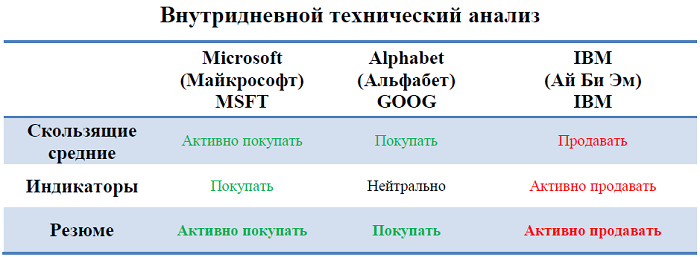 Внутридневной технический анализ

| | Microsoft (Майкрософт) MSFT | Alphabet (Альфабет) GOOG | IBM (Ай Би Эм) IBM |
|---|---|---|---|
| Скользящие средние | Активно покупать | Покупать | Продавать |
| Индикаторы | Покупать | Нейтрально | Активно продавать |
| Резюме | Активно покупать | Покупать | Активно продавать |